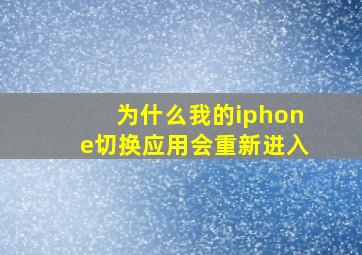 为什么我的iphone切换应用会重新进入